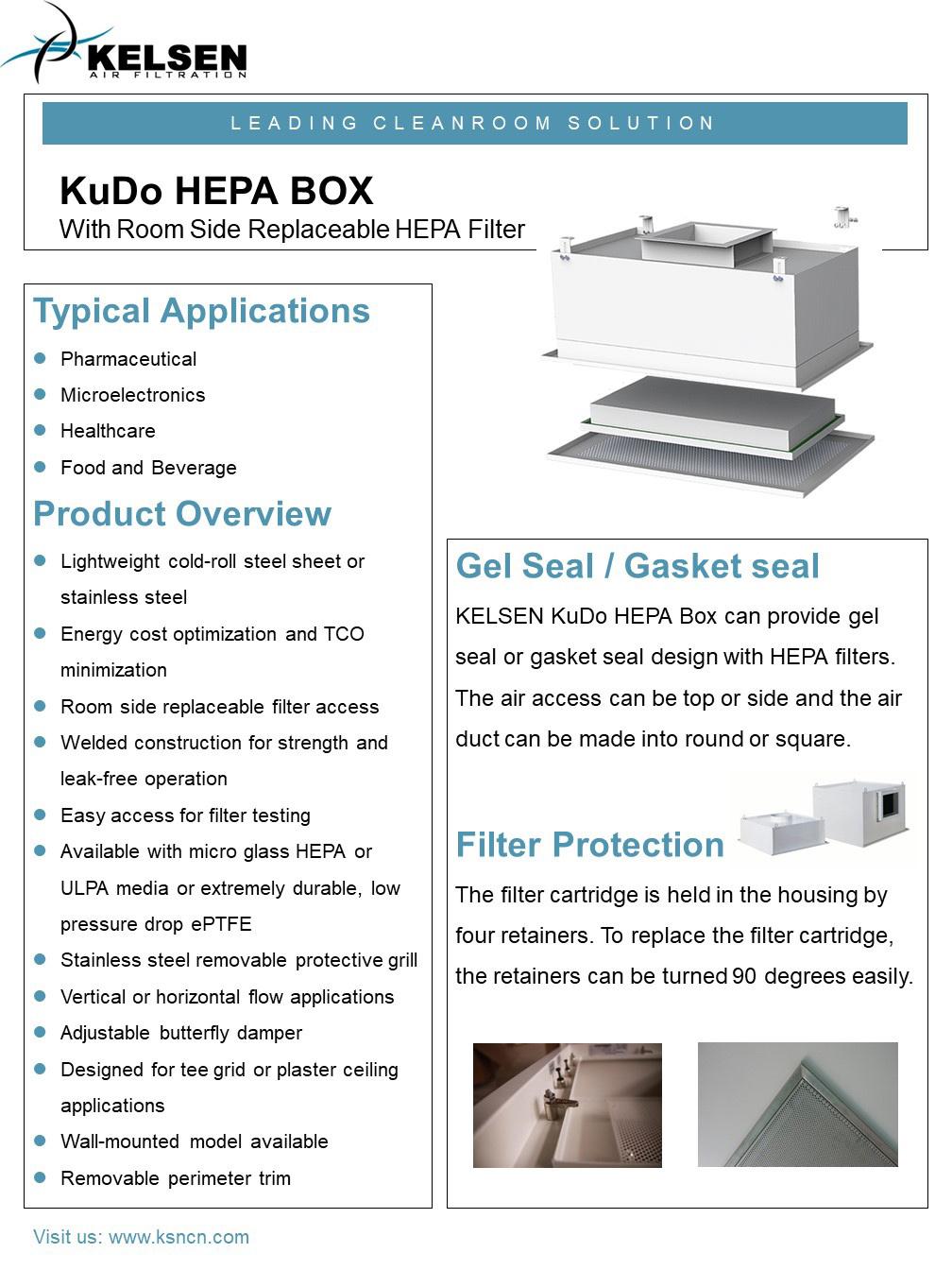 KELSEN
AIR FILTRATION

LEADING CLEANROOM SOLUTION

KuDo HEPA BOX
With Room Side Replaceable HEPA Filter

Typical Applications
- Pharmaceutical
- Microelectronics
- Healthcare
- Food and Beverage

Product Overview
- Lightweight cold-roll steel sheet or stainless steel
- Energy cost optimization and TCO minimization
- Room side replaceable filter access
- Welded construction for strength and leak-free operation
- Easy access for filter testing
- Available with micro glass HEPA or ULPA media or extremely durable, low pressure drop ePTFE
- Stainless steel removable protective grill
- Vertical or horizontal flow applications
- Adjustable butterfly damper
- Designed for tee grid or plaster ceiling applications
- Wall-mounted model available
- Removable perimeter trim

Gel Seal / Gasket seal
KELSEN KuDo HEPA Box can provide gel seal or gasket seal design with HEPA filters. The air access can be top or side and the air duct can be made into round or square.

Filter Protection
The filter cartridge is held in the housing by four retainers. To replace the filter cartridge, the retainers can be turned 90 degrees easily.

Visit us: www.ksncn.com